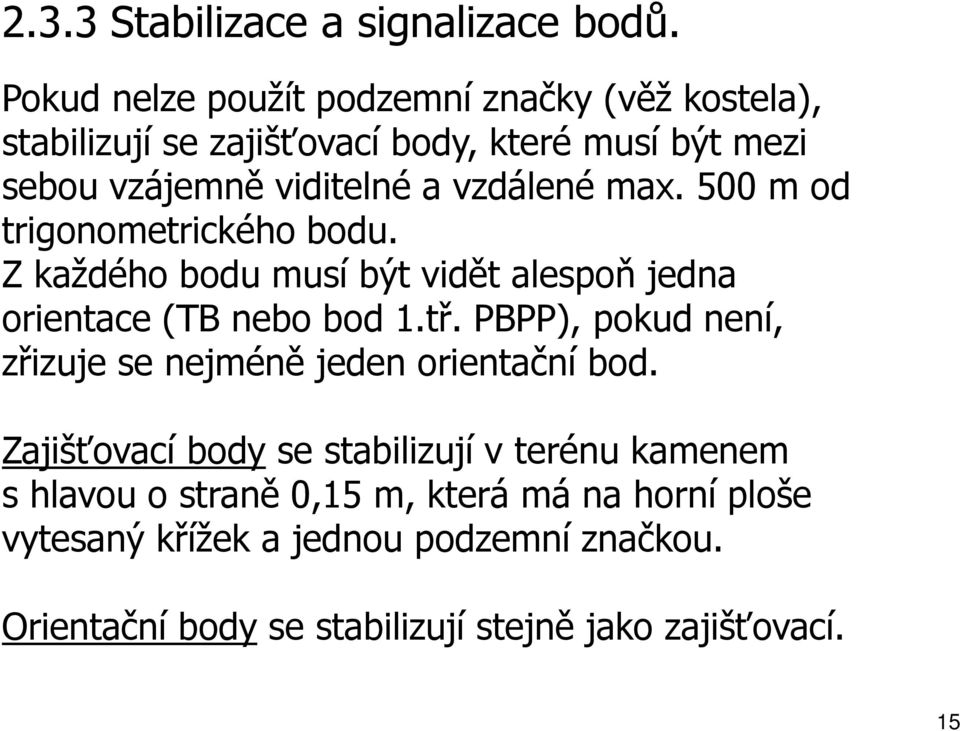 2.3.3 Stabilizace a signalizace bodů.

Pokud nelze použít podzemní značky (věž kostela), stabilizují se zajišťovací body, které musí být mezi sebou vzájemně viditelné a vzdálené max. 500 m od trigonometrického bodu.
Z každého bodu musí být vidět alespoň jedna orientace (TB nebo bod 1.tř. PBPP), pokud není, zřizuje se nejméně jeden orientační bod.

Zajišťovací body se stabilizují v terénu kamenem s hlavou o straně 0,15 m, která má na horní ploše vytesaný křížek a jednou podzemní značkou.

Orientační body se stabilizují stejně jako zajišťovací.

15